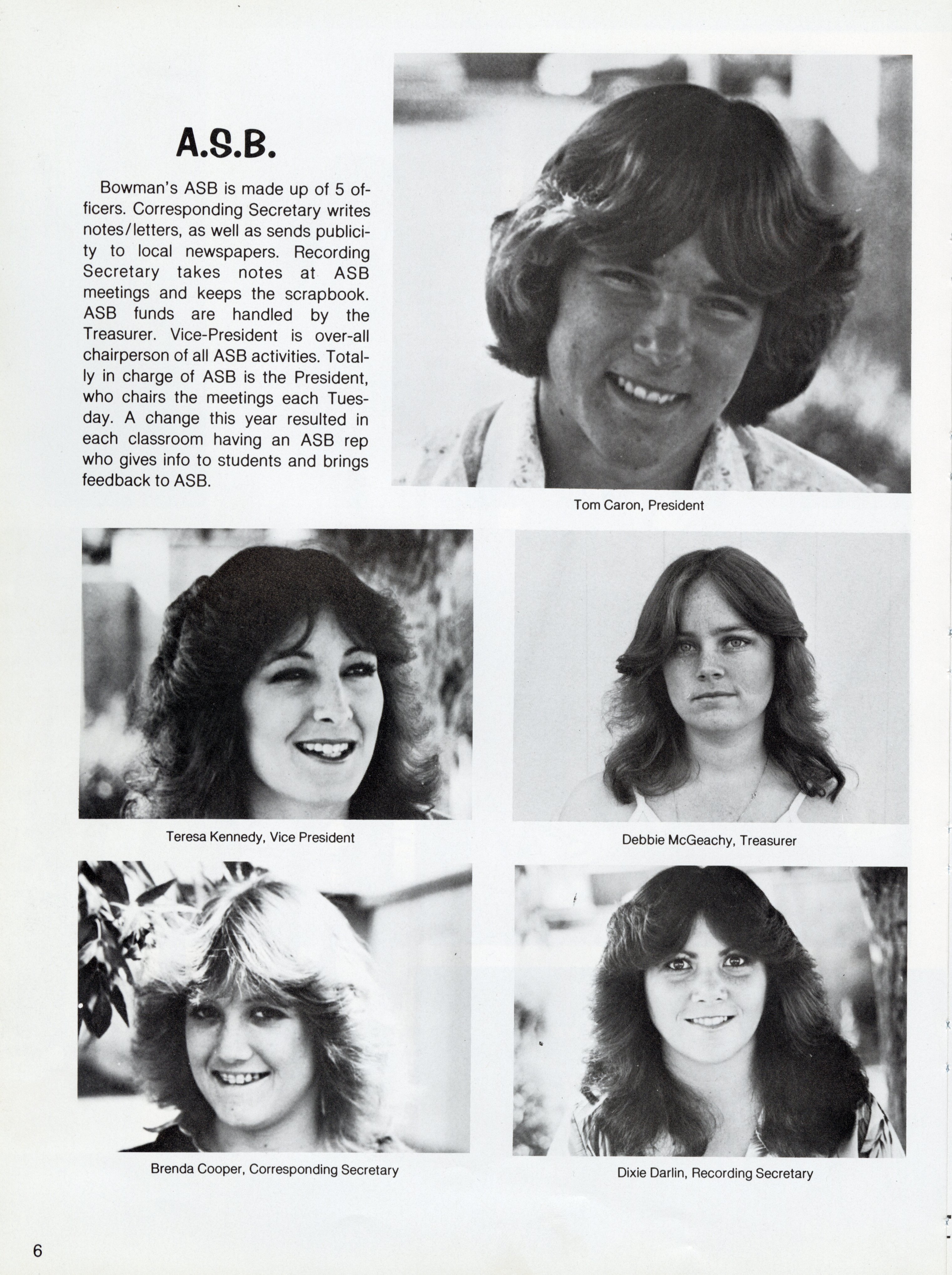 A.S.B.

Bowman's ASB is made up of 5 officers. Corresponding Secretary writes notes/letters, as well as sends publicity to local newspapers. Recording Secretary takes notes at ASB meetings and keeps the scrapbook. ASB funds are handled by the Treasurer. Vice-President is over-all chairperson of all ASB activities. Totally in charge of ASB is the President, who chairs the meetings each Tuesday. A change this year resulted in each classroom having an ASB rep who gives info to students and brings feedback to ASB.

Tom Caron, President

Teresa Kennedy, Vice President

Debbie McGeachy, Treasurer

Brenda Cooper, Corresponding Secretary

Dixie Darlin, Recording Secretary

6